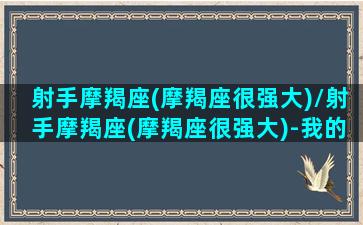 射手摩羯座(摩羯座很强大)/射手摩羯座(摩羯座很强大)-我的